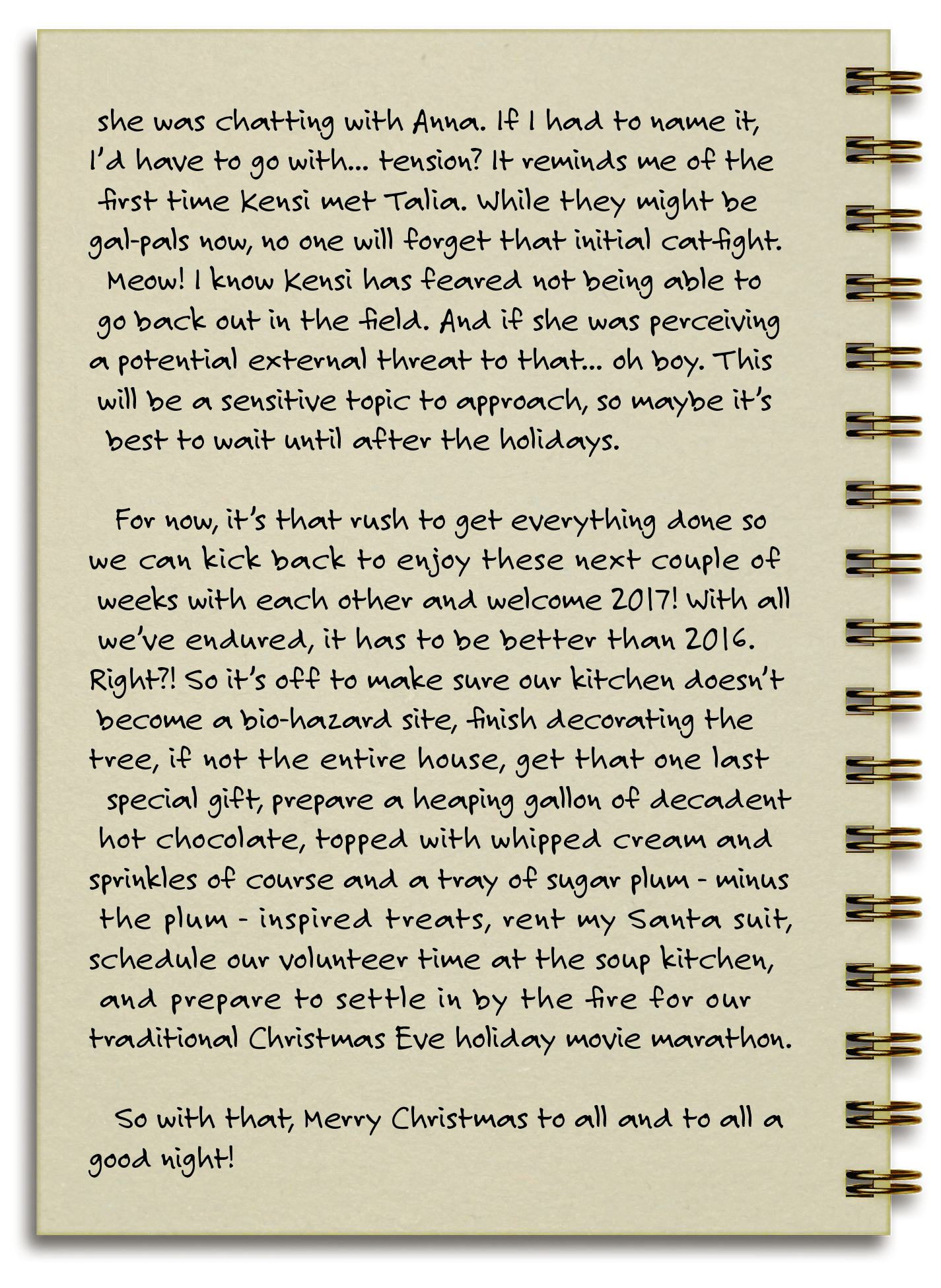 she was chatting with Anna. If I had to name it, I'd have to go with... tension? It reminds me of the first time Kensi met Talia. While they might be gal-pals now, no one will forget that initial catfight. Meow! I know Kensi has feared not being able to go back out in the field. And if she was perceiving a potential external threat to that... oh boy. This will be a sensitive topic to approach, so maybe it's best to wait until after the holidays.

For now, it's that rush to get everything done so we can kick back to enjoy these next couple of weeks with each other and welcome 2017! With all we've endured, it has to be better than 2016. Right?! So it's off to make sure our kitchen doesn't become a bio-hazard site, finish decorating the tree, if not the entire house, get that one last special gift, prepare a heaping gallon of decadent hot chocolate, topped with whipped cream and sprinkles of course and a tray of sugar plum - minus the plum - inspired treats, rent my Santa suit, schedule our volunteer time at the soup kitchen, and prepare to settle in by the fire for our traditional Christmas Eve holiday movie marathon.

So with that, Merry Christmas to all and to all a good night!